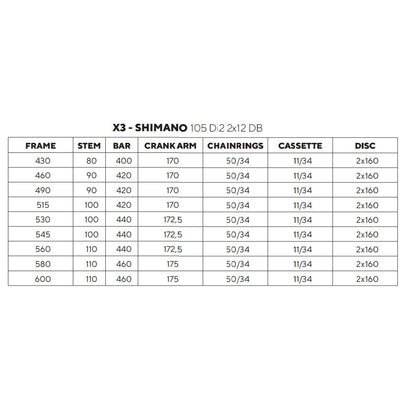 X3 - SHIMANO 105 Di2 2x12 DB

| FRAME | STEM | BAR | CRANK ARM | CHAINRINGS | CASSETTE | DISC |
|---|---|---|---|---|---|---|
| 430 | 80 | 400 | 170 | 50/34 | 11/34 | 2x160 |
| 460 | 90 | 420 | 170 | 50/34 | 11/34 | 2x160 |
| 490 | 90 | 420 | 170 | 50/34 | 11/34 | 2x160 |
| 515 | 100 | 420 | 170 | 50/34 | 11/34 | 2x160 |
| 530 | 100 | 440 | 172,5 | 50/34 | 11/34 | 2x160 |
| 545 | 100 | 440 | 172,5 | 50/34 | 11/34 | 2x160 |
| 560 | 110 | 440 | 172,5 | 50/34 | 11/34 | 2x160 |
| 580 | 110 | 460 | 175 | 50/34 | 11/34 | 2x160 |
| 600 | 110 | 460 | 175 | 50/34 | 11/34 | 2x160 |